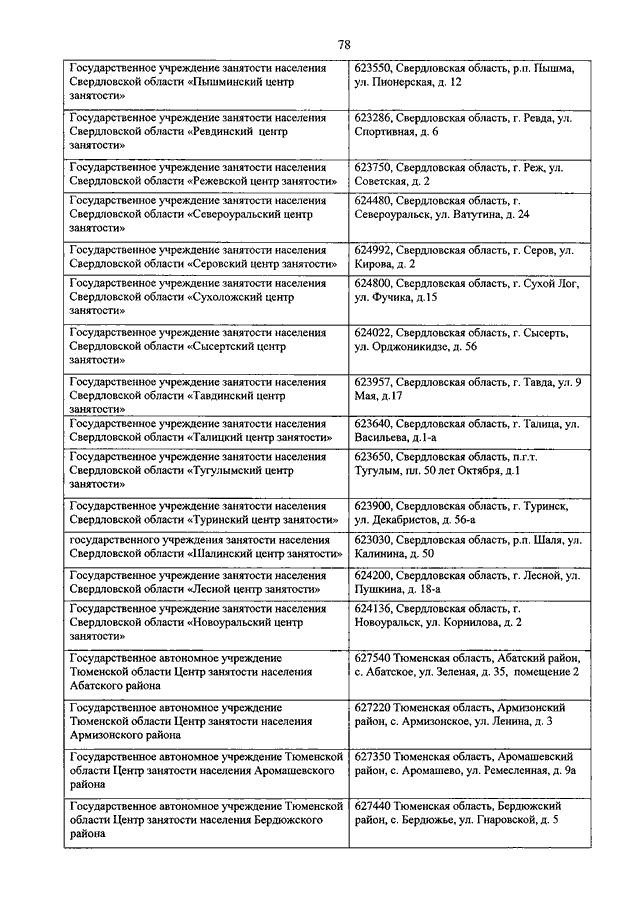 78

| | |
|---|---|
| Государственное учреждение занятости населения Свердловской области «Пышминский центр занятости» | 623550, Свердловская область, р.п. Пышма, ул. Пионерская, д. 12 |
| Государственное учреждение занятости населения Свердловской области «Ревдинский центр занятости» | 623286, Свердловская область, г. Ревда, ул. Спортивная, д. 6 |
| Государственное учреждение занятости населения Свердловской области «Режевской центр занятости» | 623750, Свердловская область, г. Реж, ул. Советская, д. 2 |
| Государственное учреждение занятости населения Свердловской области «Североуральский центр занятости» | 624480, Свердловская область, г. Североуральск, ул. Ватутина, д. 24 |
| Государственное учреждение занятости населения Свердловской области «Серовский центр занятости» | 624992, Свердловская область, г. Серов, ул. Кирова, д. 2 |
| Государственное учреждение занятости населения Свердловской области «Сухоложский центр занятости» | 624800, Свердловская область, г. Сухой Лог, ул. Фучика, д.15 |
| Государственное учреждение занятости населения Свердловской области «Сысертский центр занятости» | 624022, Свердловская область, г. Сысерть, ул. Орджоникидзе, д. 56 |
| Государственное учреждение занятости населения Свердловской области «Тавдинский центр занятости» | 623957, Свердловская область, г. Тавда, ул. 9 Мая, д.17 |
| Государственное учреждение занятости населения Свердловской области «Талицкий центр занятости» | 623640, Свердловская область, г. Талица, ул. Васильева, д.1-а |
| Государственное учреждение занятости населения Свердловской области «Тугулымский центр занятости» | 623650, Свердловская область, п.г.т. Тугулым, пл. 50 лет Октября, д.1 |
| Государственное учреждение занятости населения Свердловской области «Туринский центр занятости» | 623900, Свердловская область, г. Туринск, ул. Декабристов, д. 56-а |
| государственного учреждения занятости населения Свердловской области «Шалинский центр занятости» | 623030, Свердловская область, р.п. Шаля, ул. Калинина, д. 50 |
| Государственное учреждение занятости населения Свердловской области «Лесной центр занятости» | 624200, Свердловская область, г. Лесной, ул. Пушкина, д. 18-а |
| Государственное учреждение занятости населения Свердловской области «Новоуральский центр занятости» | 624136, Свердловская область, г. Новоуральск, ул. Корнилова, д. 2 |
| Государственное автономное учреждение Тюменской области Центр занятости населения Абатского района | 627540 Тюменская область, Абатский район, с. Абатское, ул. Зеленая, д. 35, помещение 2 |
| Государственное автономное учреждение Тюменской области Центр занятости населения Армизонского района | 627220 Тюменская область, Армизонский район, с. Армизонское, ул. Ленина, д. 3 |
| Государственное автономное учреждение Тюменской области Центр занятости населения Аромашевского района | 627350 Тюменская область, Аромашевский район, с. Аромашево, ул. Ремесленная, д. 9а |
| Государственное автономное учреждение Тюменской области Центр занятости населения Бердюжского района | 627440 Тюменская область, Бердюжский район, с. Бердюжье, ул. Гнаровской, д. 5 |